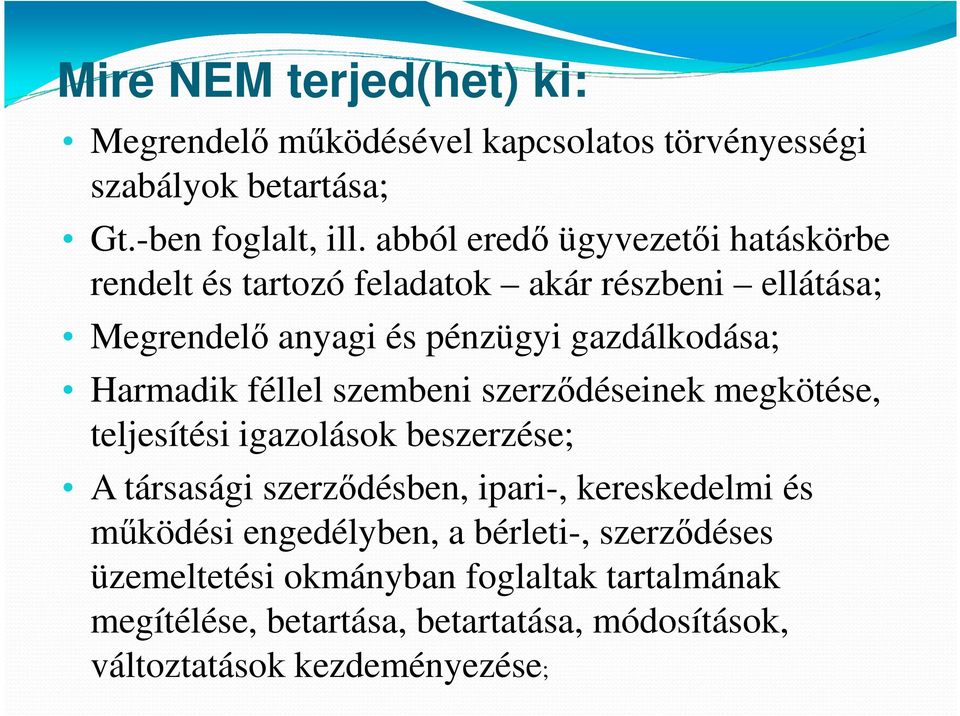 Mire NEM terjed(het) ki:

• Megrendelő működésével kapcsolatos törvényességi szabályok betartása;
• Gt.-ben foglalt, ill. abból eredő ügyvezetői hatáskörbe rendelt és tartozó feladatok – akár részbeni – ellátása;
• Megrendelő anyagi és pénzügyi gazdálkodása;
• Harmadik féllel szembeni szerződéseinek megkötése, teljesítési igazolások beszerzése;
• A társasági szerződésben, ipari-, kereskedelmi és működési engedélyben, a bérleti-, szerződéses üzemeltetési okmányban foglaltak tartalmának megítélése, betartása, betartatása, módosítások, változtatások kezdeményezése;